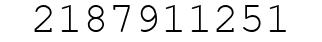 2187911251